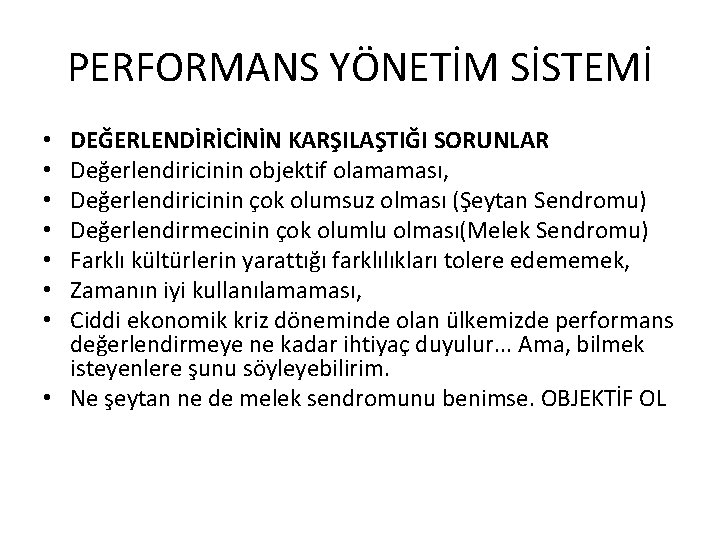 PERFORMANS YÖNETİM SİSTEMİ

• DEĞERLENDİRİCİNİN KARŞILAŞTIĞI SORUNLAR
• Değerlendiricinin objektif olamaması,
• Değerlendiricinin çok olumsuz olması (Şeytan Sendromu)
• Değerlendirmecinin çok olumlu olması(Melek Sendromu)
• Farklı kültürlerin yarattığı farklılıkları tolere edememek,
• Zamanın iyi kullanılamaması,
• Ciddi ekonomik kriz döneminde olan ülkemizde performans değerlendirmeye ne kadar ihtiyaç duyulur... Ama, bilmek isteyenlere şunu söyleyebilirim.
• Ne şeytan ne de melek sendromunu benimse. OBJEKTİF OL